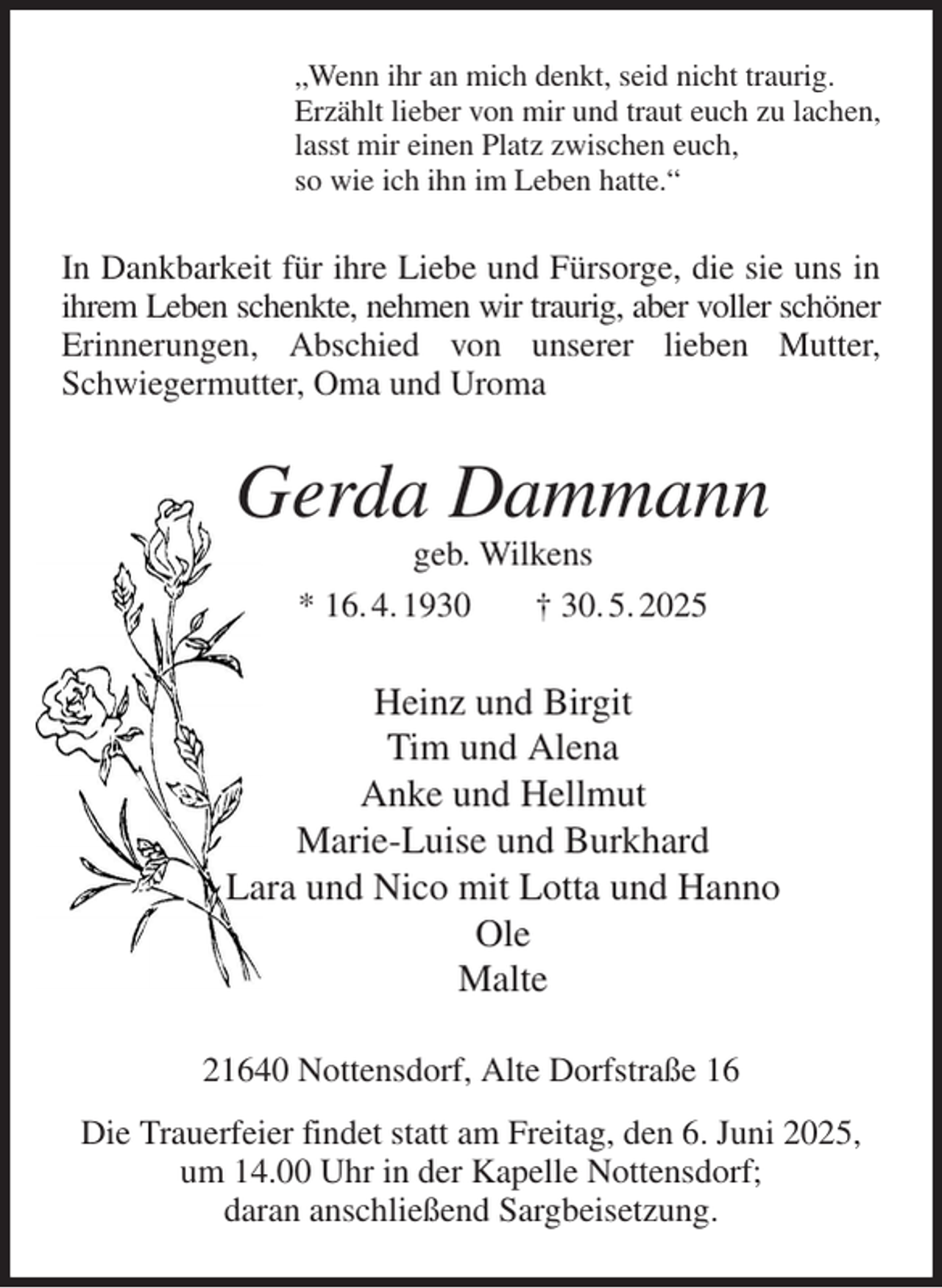 „Wenn ihr an mich denkt, seid nicht traurig.
Erzählt lieber von mir und traut euch zu lachen,
lasst mir einen Platz zwischen euch,
so wie ich ihn im Leben hatte.“

In Dankbarkeit für ihre Liebe und Fürsorge, die sie uns in ihrem Leben schenkte, nehmen wir traurig, aber voller schöner Erinnerungen, Abschied von unserer lieben Mutter, Schwiegermutter, Oma und Uroma

Gerda Dammann

geb. Wilkens

* 16. 4. 1930 † 30. 5. 2025

Heinz und Birgit
Tim und Alena
Anke und Hellmut
Marie-Luise und Burkhard
Lara und Nico mit Lotta und Hanno
Ole
Malte

21640 Nottensdorf, Alte Dorfstraße 16

Die Trauerfeier findet statt am Freitag, den 6. Juni 2025,
um 14.00 Uhr in der Kapelle Nottensdorf;
daran anschließend Sargbeisetzung.